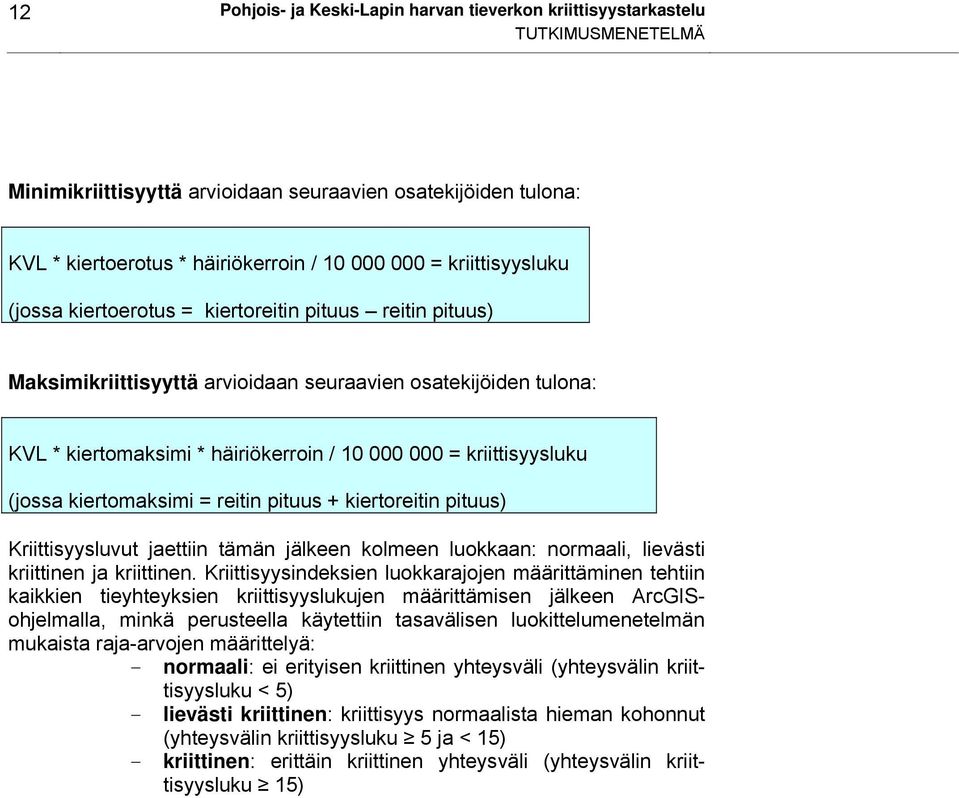 12

Pohjois- ja Keski-Lapin harvan tieverkon kriittisyystarkastelu
TUTKIMUSMENETELMÄ

Minimikriittisyyttä arvioidaan seuraavien osatekijöiden tulona:

KVL * kiertoerotus * häiriökerroin / 10 000 000 = kriittisyysluku

(jossa kiertoerotus = kiertoreitin pituus – reitin pituus)

Maksimikriittisyyttä arvioidaan seuraavien osatekijöiden tulona:

KVL * kiertomaksimi * häiriökerroin / 10 000 000 = kriittisyysluku

(jossa kiertomaksimi = reitin pituus + kiertoreitin pituus)

Kriittisyysluvut jaettiin tämän jälkeen kolmeen luokkaan: normaali, lievästi kriittinen ja kriittinen. Kriittisyysindeksien luokkarajojen määrittäminen tehtiin kaikkien tieyhteyksien kriittisyyslukujen määrittämisen jälkeen ArcGIS-ohjelmalla, minkä perusteella käytettiin tasavälisen luokittelumenetelmän mukaista raja-arvojen määrittelyä:
- normaali: ei erityisen kriittinen yhteysväli (yhteysvälin kriittisyysluku < 5)
- lievästi kriittinen: kriittisyys normaalista hieman kohonnut (yhteysvälin kriittisyysluku ≥ 5 ja < 15)
- kriittinen: erittäin kriittinen yhteysväli (yhteysvälin kriittisyysluku ≥ 15)